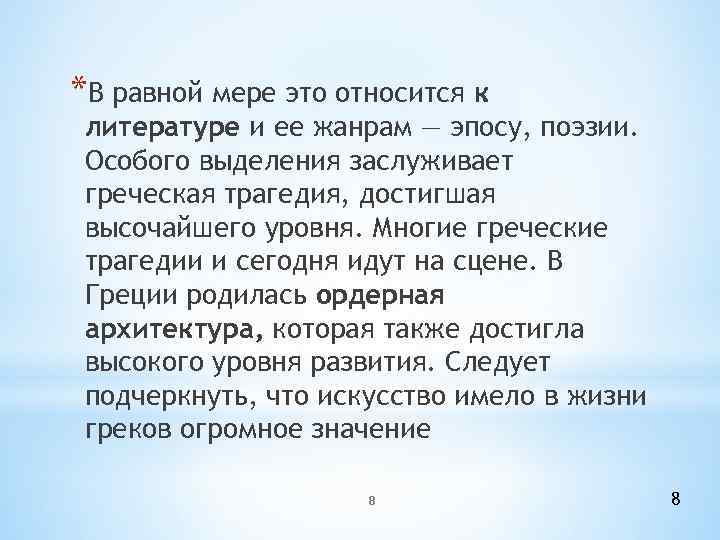 *В равной мере это относится к литературе и ее жанрам — эпосу, поэзии. Особого выделения заслуживает греческая трагедия, достигшая высочайшего уровня. Многие греческие трагедии и сегодня идут на сцене. В Греции родилась ордерная архитектура, которая также достигла высокого уровня развития. Следует подчеркнуть, что искусство имело в жизни греков огромное значение

8

8